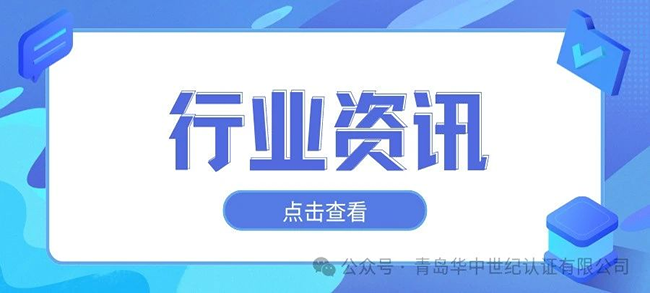 行业资讯

点击查看

公众号 · 青岛华中世纪认证有限公司